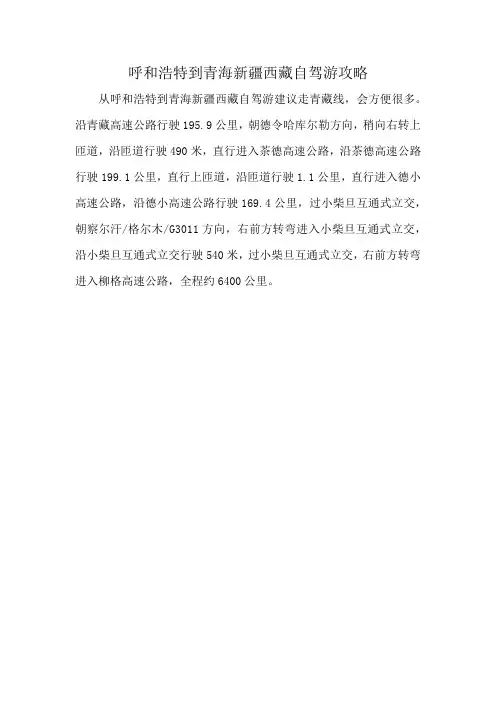 呼和浩特到青海新疆西藏自驾游攻略

从呼和浩特到青海新疆西藏自驾游建议走青藏线，会方便很多。沿青藏高速公路行驶 195.9 公里，朝德令哈库尔勒方向，稍向右转上匝道，沿匝道行驶 490 米，直行进入茶德高速公路，沿茶德高速公路行驶 199.1 公里，直行上匝道，沿匝道行驶 1.1 公里，直行进入德小高速公路，沿德小高速公路行驶 169.4 公里，过小柴旦互通式立交，朝察尔汗/格尔木/G3011 方向，右前方转弯进入小柴旦互通式立交，沿小柴旦互通式立交行驶 540 米，过小柴旦互通式立交，右前方转弯进入柳格高速公路，全程约 6400 公里。